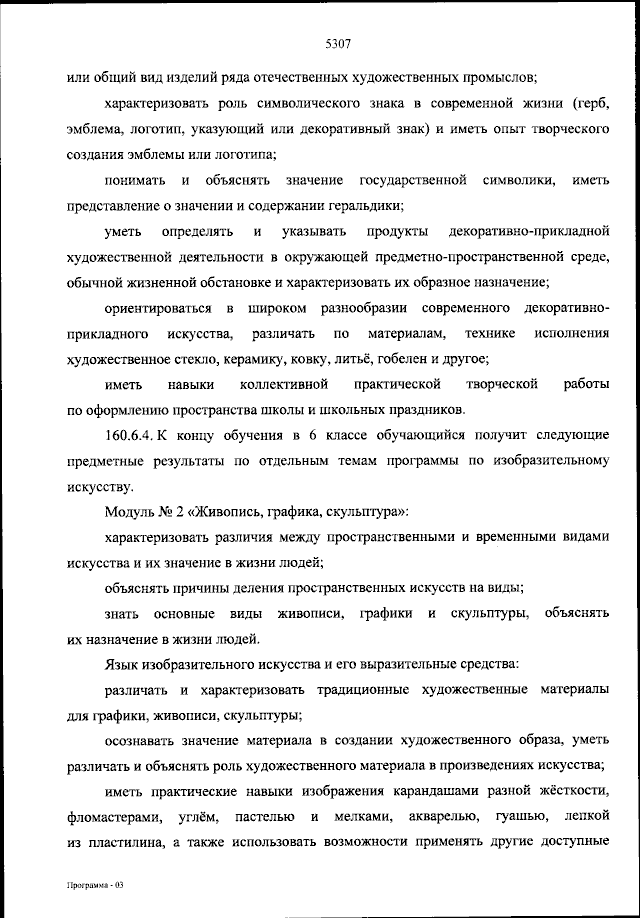 5307

или общий вид изделий ряда отечественных художественных промыслов;

характеризовать роль символического знака в современной жизни (герб, эмблема, логотип, указующий или декоративный знак) и иметь опыт творческого создания эмблемы или логотипа;

понимать и объяснять значение государственной символики, иметь представление о значении и содержании геральдики;

уметь определять и указывать продукты декоративно-прикладной художественной деятельности в окружающей предметно-пространственной среде, обычной жизненной обстановке и характеризовать их образное назначение;

ориентироваться в широком разнообразии современного декоративно-прикладного искусства, различать по материалам, технике исполнения художественное стекло, керамику, ковку, литьё, гобелен и другое;

иметь навыки коллективной практической творческой работы по оформлению пространства школы и школьных праздников.

160.6.4. К концу обучения в 6 классе обучающийся получит следующие предметные результаты по отдельным темам программы по изобразительному искусству.

Модуль № 2 «Живопись, графика, скульптура»:

характеризовать различия между пространственными и временными видами искусства и их значение в жизни людей;

объяснять причины деления пространственных искусств на виды;

знать основные виды живописи, графики и скульптуры, объяснять их назначение в жизни людей.

Язык изобразительного искусства и его выразительные средства:

различать и характеризовать традиционные художественные материалы для графики, живописи, скульптуры;

осознавать значение материала в создании художественного образа, уметь различать и объяснять роль художественного материала в произведениях искусства;

иметь практические навыки изображения карандашами разной жёсткости, фломастерами, углём, пастелью и мелками, акварелью, гуашью, лепкой из пластилина, а также использовать возможности применять другие доступные

Программа - 03